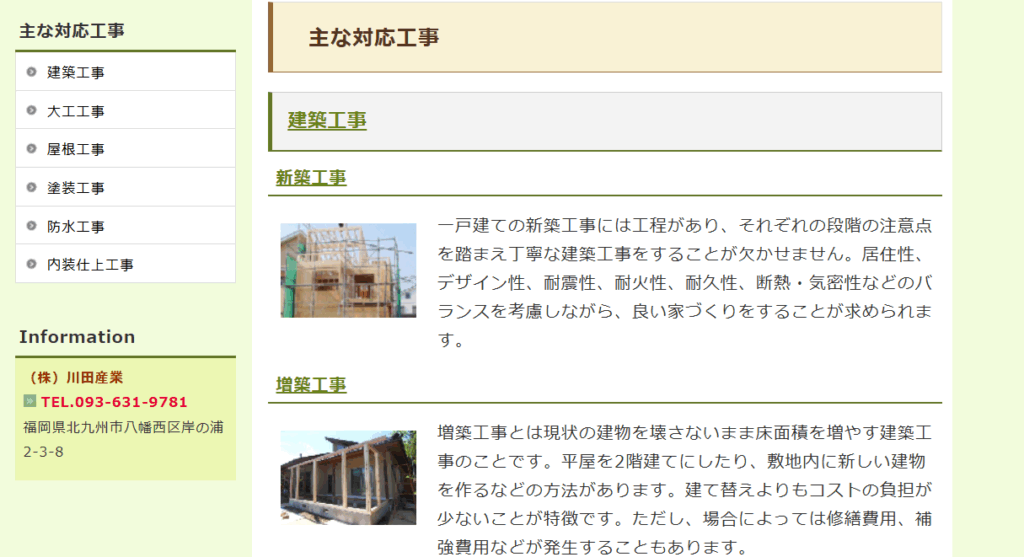 主な対応工事

建築工事

大工工事

屋根工事

塗装工事

防水工事

内装仕上工事

Information

（株）川田産業

TEL.093-631-9781

福岡県北九州市八幡西区岸の浦2-3-8

主な対応工事

建築工事

新築工事

一戸建ての新築工事には工程があり、それぞれの段階の注意点を踏まえ丁寧な建築工事をすることが欠かせません。居住性、デザイン性、耐震性、耐火性、耐久性、断熱・気密性などのバランスを考慮しながら、良い家づくりをすることが求められます。

増築工事

増築工事とは現状の建物を壊さないまま床面積を増やす建築工事のことです。平屋を2階建てにしたり、敷地内に新しい建物を作るなどの方法があります。建て替えよりもコストの負担が少ないことが特徴です。ただし、場合によっては修繕費用、補強費用などが発生することもあります。